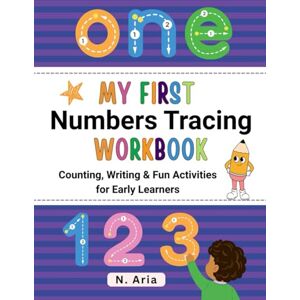 one

MY FIRST
Numbers Tracing
WORKBOOK

Counting, Writing & Fun Activities for Early Learners

1 2 3

N. Aria